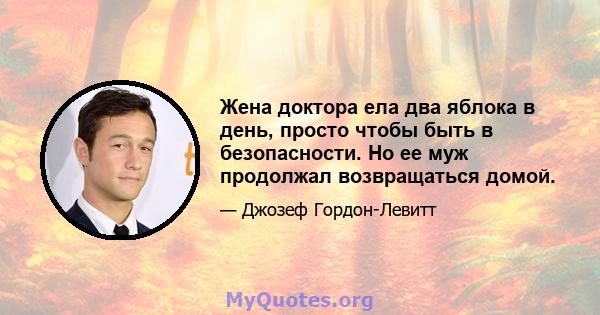 Жена доктора ела два яблока в день, просто чтобы быть в безопасности. Но ее муж продолжал возвращаться домой.

— Джозеф Гордон-Левитт

MyQuotes.org